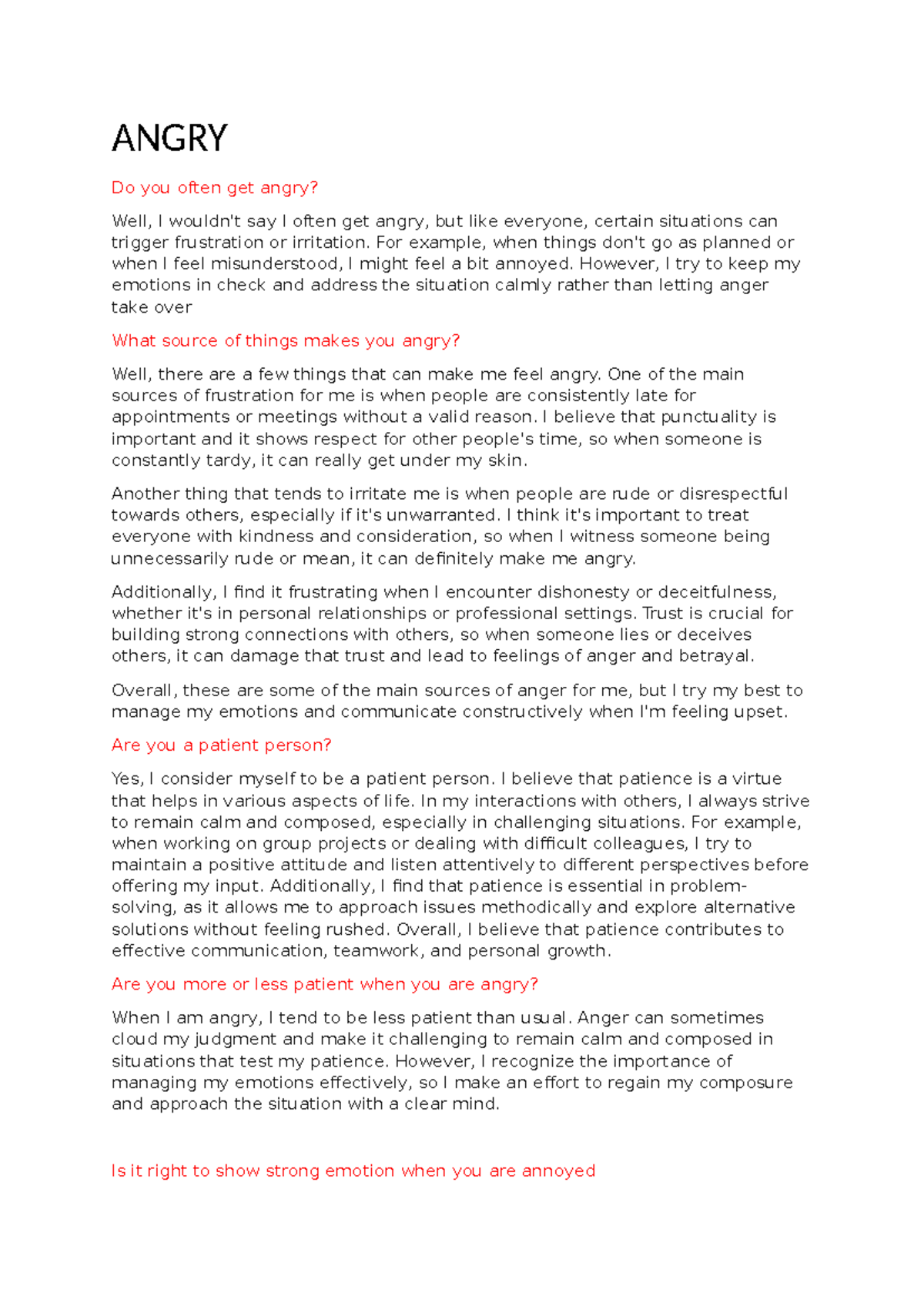 ANGRY

Do you often get angry?

Well, I wouldn't say I often get angry, but like everyone, certain situations can trigger frustration or irritation. For example, when things don't go as planned or when I feel misunderstood, I might feel a bit annoyed. However, I try to keep my emotions in check and address the situation calmly rather than letting anger take over

What source of things makes you angry?

Well, there are a few things that can make me feel angry. One of the main sources of frustration for me is when people are consistently late for appointments or meetings without a valid reason. I believe that punctuality is important and it shows respect for other people's time, so when someone is constantly tardy, it can really get under my skin.

Another thing that tends to irritate me is when people are rude or disrespectful towards others, especially if it's unwarranted. I think it's important to treat everyone with kindness and consideration, so when I witness someone being unnecessarily rude or mean, it can definitely make me angry.

Additionally, I find it frustrating when I encounter dishonesty or deceitfulness, whether it's in personal relationships or professional settings. Trust is crucial for building strong connections with others, so when someone lies or deceives others, it can damage that trust and lead to feelings of anger and betrayal.

Overall, these are some of the main sources of anger for me, but I try my best to manage my emotions and communicate constructively when I'm feeling upset.

Are you a patient person?

Yes, I consider myself to be a patient person. I believe that patience is a virtue that helps in various aspects of life. In my interactions with others, I always strive to remain calm and composed, especially in challenging situations. For example, when working on group projects or dealing with difficult colleagues, I try to maintain a positive attitude and listen attentively to different perspectives before offering my input. Additionally, I find that patience is essential in problem-solving, as it allows me to approach issues methodically and explore alternative solutions without feeling rushed. Overall, I believe that patience contributes to effective communication, teamwork, and personal growth.

Are you more or less patient when you are angry?

When I am angry, I tend to be less patient than usual. Anger can sometimes cloud my judgment and make it challenging to remain calm and composed in situations that test my patience. However, I recognize the importance of managing my emotions effectively, so I make an effort to regain my composure and approach the situation with a clear mind.

Is it right to show strong emotion when you are annoyed